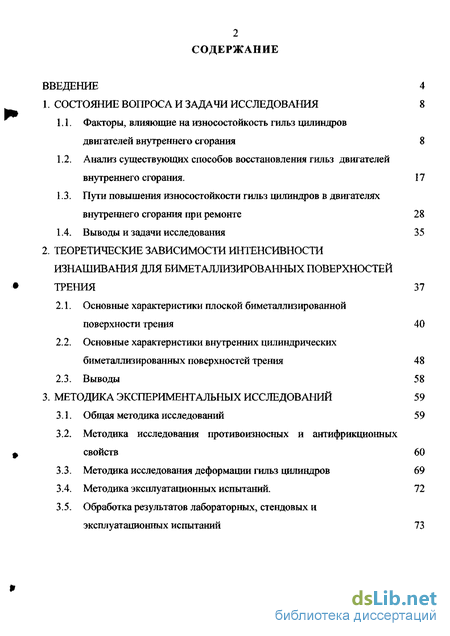 2
СОДЕРЖАНИЕ

ВВЕДЕНИЕ 4

1. СОСТОЯНИЕ ВОПРОСА И ЗАДАЧИ ИССЛЕДОВАНИЯ 8

1.1. Факторы, влияющие на износостойкость гильз цилиндров двигателей внутреннего сгорания 8

1.2. Анализ существующих способов восстановления гильз двигателей внутреннего сгорания. 17

1.3. Пути повышения износостойкости гильз цилиндров в двигателях внутреннего сгорания при ремонте 28

1.4. Выводы и задачи исследования 35

2. ТЕОРЕТИЧЕСКИЕ ЗАВИСИМОСТИ ИНТЕНСИВНОСТИ ИЗНАШИВАНИЯ ДЛЯ БИМЕТАЛЛИЗИРОВАННЫХ ПОВЕРХНОСТЕЙ ТРЕНИЯ 37

2.1. Основные характеристики плоской биметаллизированной поверхности трения 40

2.2. Основные характеристики внутренних цилиндрических биметаллизированных поверхностей трения 48

2.3. Выводы 58

3. МЕТОДИКА ЭКСПЕРИМЕНТАЛЬНЫХ ИССЛЕДОВАНИЙ 59

3.1. Общая методика исследований 59

3.2. Методика исследования противоизносных и антифрикционных свойств 60

3.3. Методика исследования деформации гильз цилиндров 69

3.4. Методика эксплуатационных испытаний. 72

3.5. Обработка результатов лабораторных, стендовых и эксплуатационных испытаний 73

dsLib.net
библиотека диссертаций